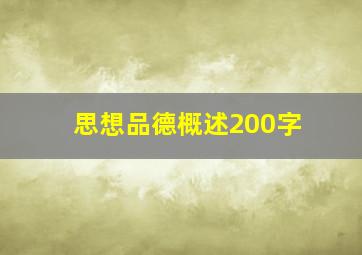 思想品德概述200字